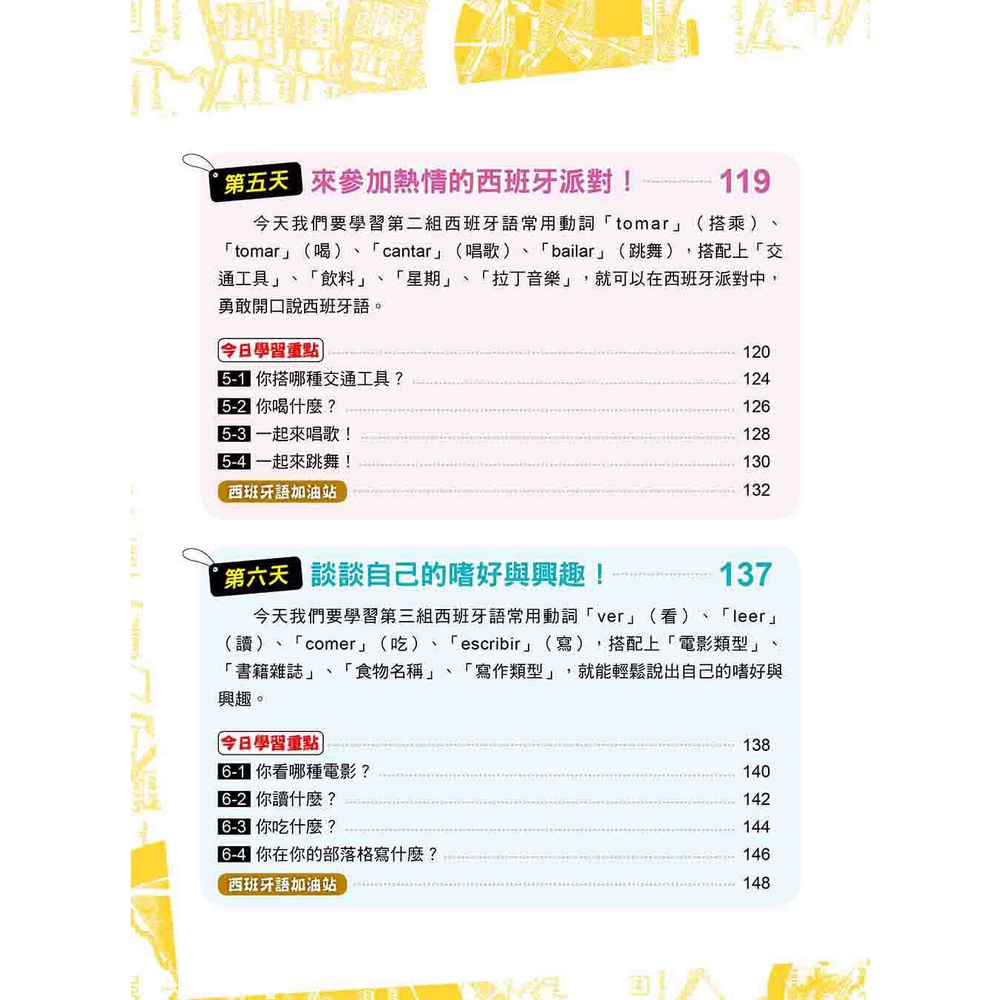 第五天 來參加熱情的西班牙派對！ 119

今天我們要學習第二組西班牙語常用動詞「tomar」（搭乘）、「tomar」（喝）、「cantar」（唱歌）、「bailar」（跳舞），搭配上「交通工具」、「飲料」、「星期」、「拉丁音樂」，就可以在西班牙派對中，勇敢開口說西班牙語。

今日學習重點 120
5-1 你搭哪種交通工具？ 124
5-2 你喝什麼？ 126
5-3 一起來唱歌！ 128
5-4 一起來跳舞！ 130
西班牙語加油站 132

第六天 談談自己的嗜好與興趣！ 137

今天我們要學習第三組西班牙語常用動詞「ver」（看）、「leer」（讀）、「comer」（吃）、「escribir」（寫），搭配上「電影類型」、「書籍雜誌」、「食物名稱」、「寫作類型」，就能輕鬆說出自己的嗜好與興趣。

今日學習重點 138
6-1 你看哪種電影？ 140
6-2 你讀什麼？ 142
6-3 你吃什麼？ 144
6-4 你在你的部落格寫什麼？ 146
西班牙語加油站 148